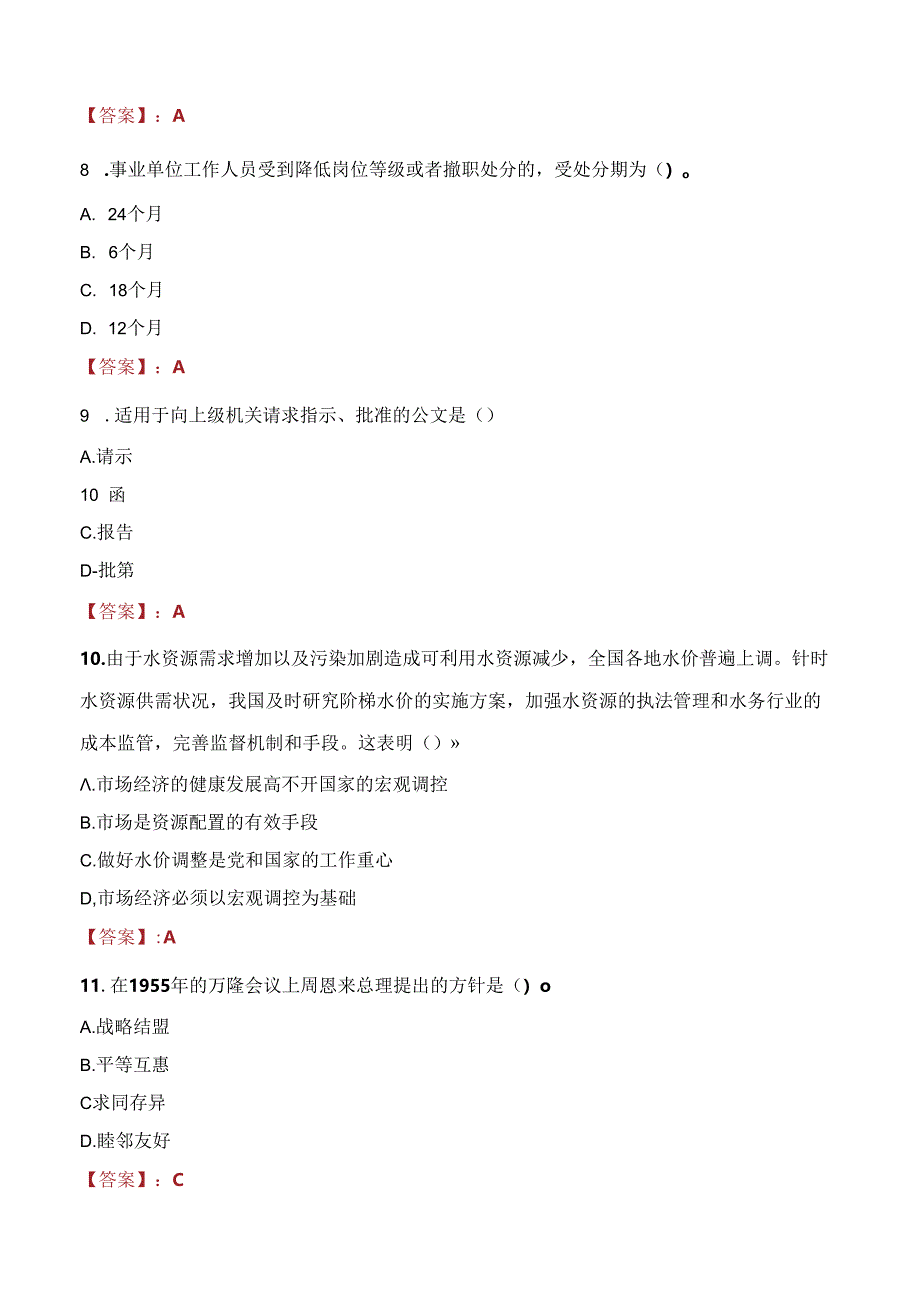 【答案】：A

8 .事业单位工作人员受到降低岗位等级或者撤职处分的，受处分期为（）。

A. 24个月

B. 6个月

C. 18个月

D. 12个月

【答案】：A

9 . 适用于向上级机关请求指示、批准的公文是（）

A.请示

10 函

C.报告

D-批第

【答案】：A

10.由于水资源需求增加以及污染加剧造成可利用水资源减少，全国各地水价普遍上调。针时水资源供需状况，我国及时研究阶梯水价的实施方案，加强水资源的执法管理和水务行业的成本监管，完善监督机制和手段。这表明（）»

Λ.市场经济的健康发展高不开国家的宏观调控

B.市场是资源配置的有效手段

C.做好水价调整是党和国家的工作重心

D,市场经济必须以宏观调控为基础

【答案】:A

11. 在1955年的万隆会议上周恩来总理提出的方针是（）o

A.战略结盟

B.平等互惠

C求同存异

D.睦邻友好

【答案】：C